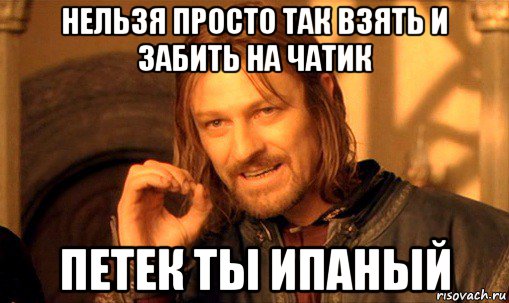 НЕЛЬЗЯ ПРОСТО ТАК ВЗЯТЬ И ЗАБИТЬ НА ЧАТИК

ПЕТЕК ТЫ ИПАНЫЙ

risovach.ru